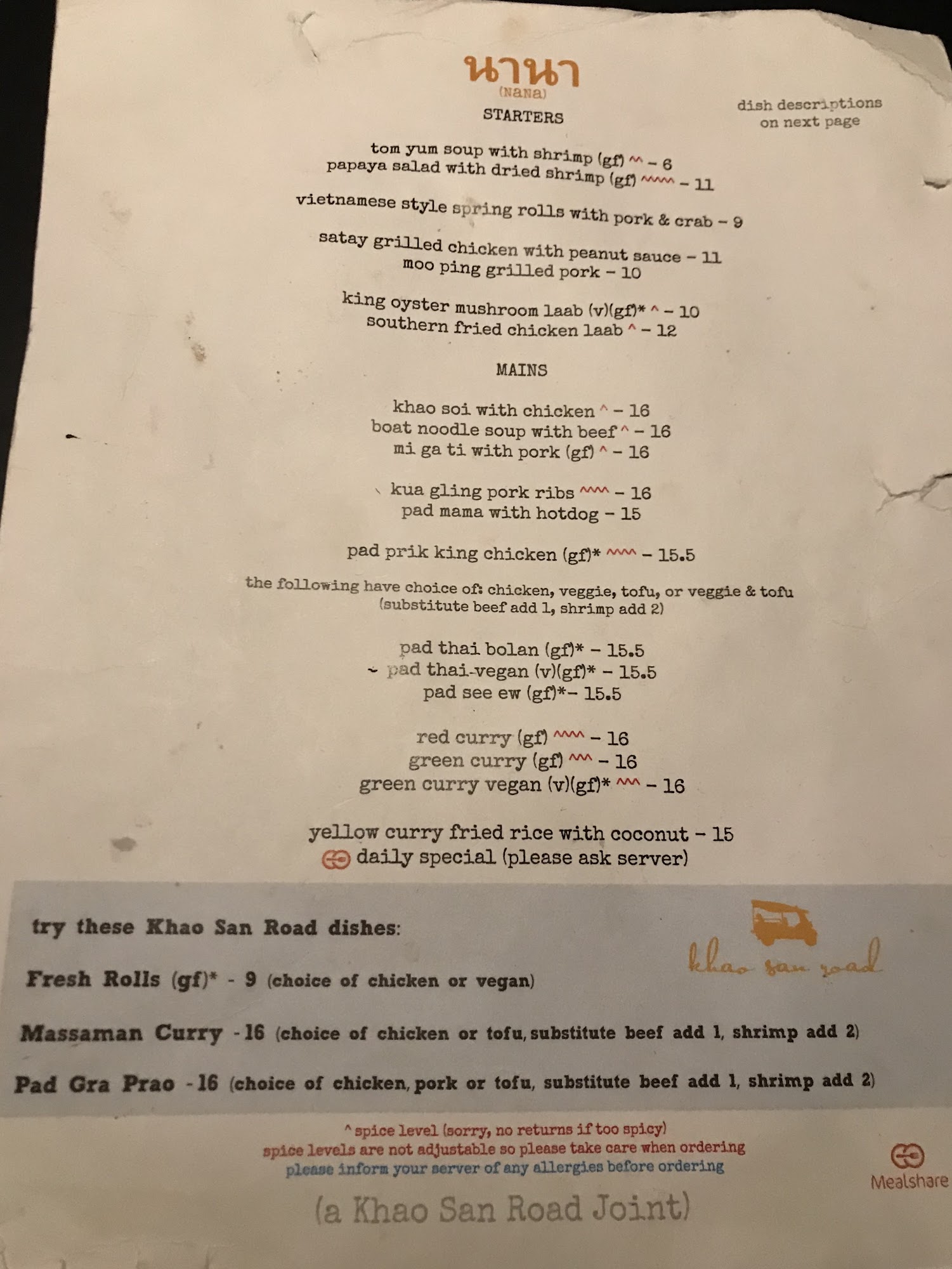 นานา
(NaNa)

dish descriptions
on next page

STARTERS

tom yum soup with shrimp (gf) ^^ - 6
papaya salad with dried shrimp (gf) ^^^^ - 11

vietnamese style spring rolls with pork & crab - 9

satay grilled chicken with peanut sauce - 11
moo ping grilled pork - 10

king oyster mushroom laab (v)(gf)* ^ - 10
southern fried chicken laab ^ - 12

MAINS

khao soi with chicken ^ - 16
boat noodle soup with beef ^ - 16
mi ga ti with pork (gf) ^ - 16

kua gling pork ribs ^^^^ - 16
pad mama with hotdog - 15

pad prik king chicken (gf)* ^^^^ - 15.5

the following have choice of: chicken, veggie, tofu, or veggie & tofu
(substitute beef add 1, shrimp add 2)

pad thai bolan (gf)* - 15.5
pad thai-vegan (v)(gf)* - 15.5
pad see ew (gf)*- 15.5

red curry (gf) ^^^^ - 16
green curry (gf) ^^^ - 16
green curry vegan (v)(gf)* ^^^ - 16

yellow curry fried rice with coconut - 15
daily special (please ask server)

try these Khao San Road dishes:

khao san road

Fresh Rolls (gf)* - 9 (choice of chicken or vegan)

Massaman Curry - 16 (choice of chicken or tofu, substitute beef add 1, shrimp add 2)

Pad Gra Prao - 16 (choice of chicken, pork or tofu, substitute beef add 1, shrimp add 2)

^ spice level (sorry, no returns if too spicy)
spice levels are not adjustable so please take care when ordering
please inform your server of any allergies before ordering

Mealshare

(a Khao San Road Joint)